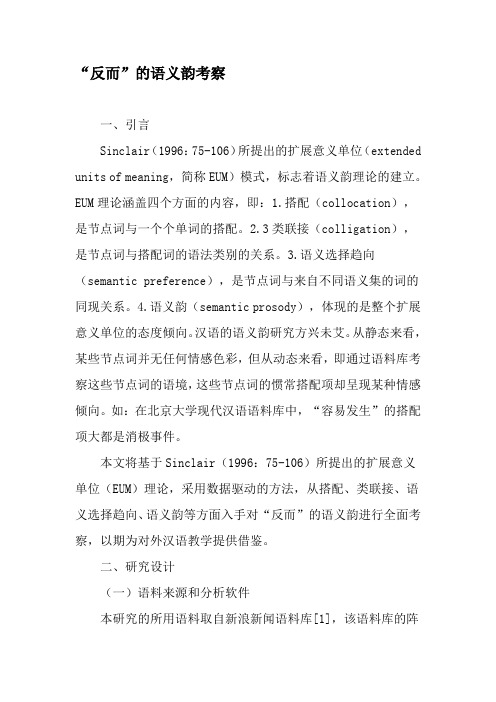 “反而”的语义韵考察

一、引言

Sinclair（1996：75-106）所提出的扩展意义单位（extended units of meaning，简称 EUM）模式，标志着语义韵理论的建立。EUM 理论涵盖四个方面的内容，即：1.搭配（collocation），是节点词与一个个单词的搭配。2.3 类联接（colligation），是节点词与搭配词的语法类别的关系。3.语义选择趋向（semantic preference），是节点词与来自不同语义集的词的同现关系。4.语义韵（semantic prosody），体现的是整个扩展意义单位的态度倾向。汉语的语义韵研究方兴未艾。从静态来看，某些节点词并无任何情感色彩，但从动态来看，即通过语料库考察这些节点词的语境，这些节点词的惯常搭配项却呈现某种情感倾向。如：在北京大学现代汉语语料库中，“容易发生”的搭配项大都是消极事件。

本文将基于 Sinclair（1996：75-106）所提出的扩展意义单位（EUM）理论，采用数据驱动的方法，从搭配、类联接、语义选择趋向、语义韵等方面入手对“反而”的语义韵进行全面考察，以期为对外汉语教学提供借鉴。

二、研究设计

（一）语料来源和分析软件

本研究的所用语料取自新浪新闻语料库[1]，该语料库的阵